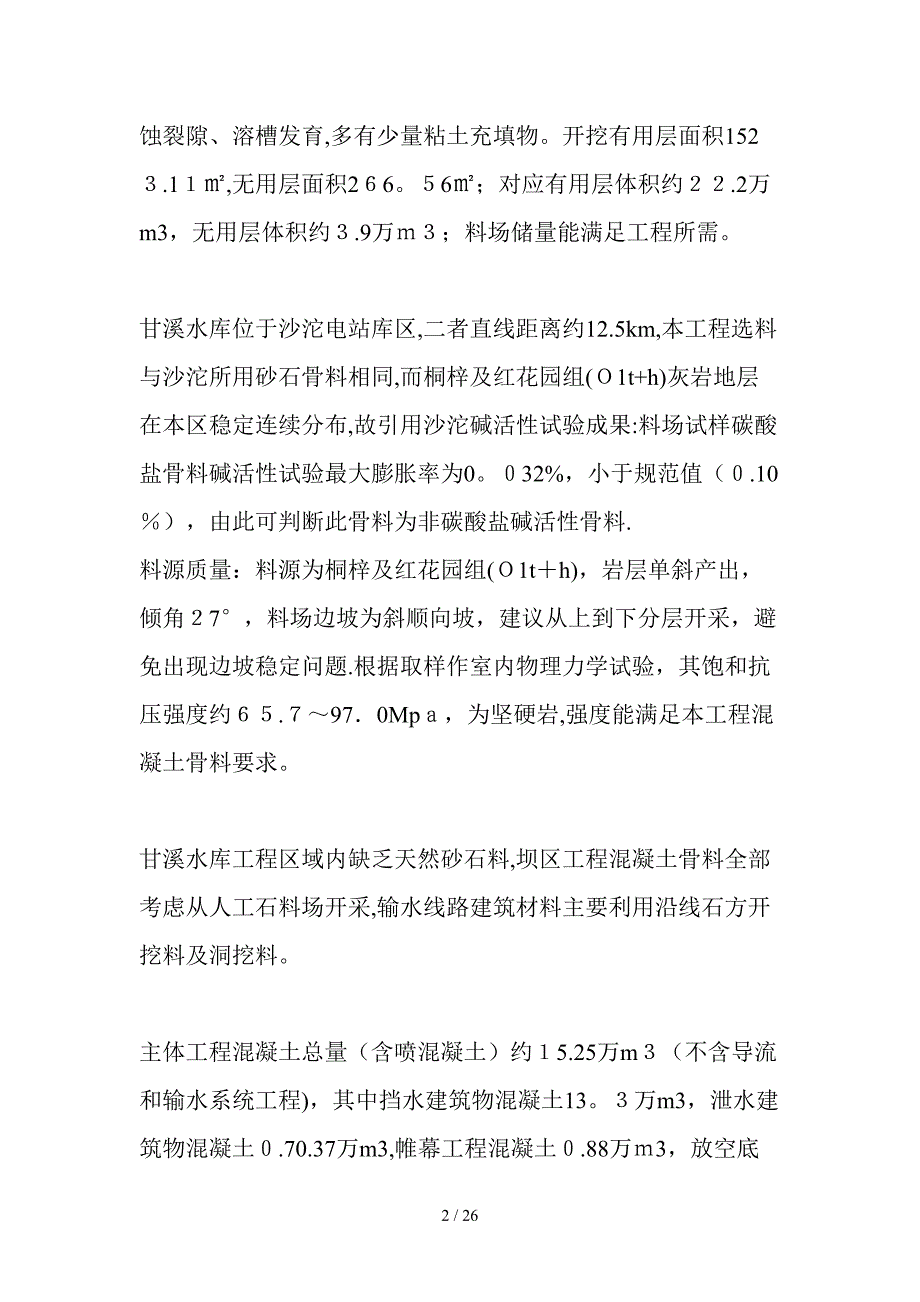 蚀裂隙、溶槽发育,多有少量粘土充填物。开挖有用层面积152３.1１㎡,无用层面积2６6。５6㎡；对应有用层体积约２２.2万m3，无用层体积约３.9万ｍ３；料场储量能满足工程所需。

甘溪水库位于沙沱电站库区,二者直线距离约12.5km,本工程选料与沙沱所用砂石骨料相同,而桐梓及红花园组(Ｏ1t+h)灰岩地层在本区稳定连续分布,故引用沙沱碱活性试验成果:料场试样碳酸盐骨料碱活性试验最大膨胀率为0。０32%，小于规范值（０.10％），由此可判断此骨料为非碳酸盐碱活性骨料.
料源质量：料源为桐梓及红花园组(Ｏ1t＋h)，岩层单斜产出，倾角２7°，料场边坡为斜顺向坡，建议从上到下分层开采，避免出现边坡稳定问题.根据取样作室内物理力学试验，其饱和抗压强度约６５.７～97．0Mpａ，为坚硬岩,强度能满足本工程混凝土骨料要求。

甘溪水库工程区域内缺乏天然砂石料,坝区工程混凝土骨料全部考虑从人工石料场开采,输水线路建筑材料主要利用沿线石方开挖料及洞挖料。

主体工程混凝土总量（含喷混凝土）约１5.25万ｍ３（不含导流和输水系统工程)，其中挡水建筑物混凝土13。３万m3，泄水建筑物混凝土０.70.37万m3,帷幕工程混凝土０.88万ｍ3，放空底

2 / 26